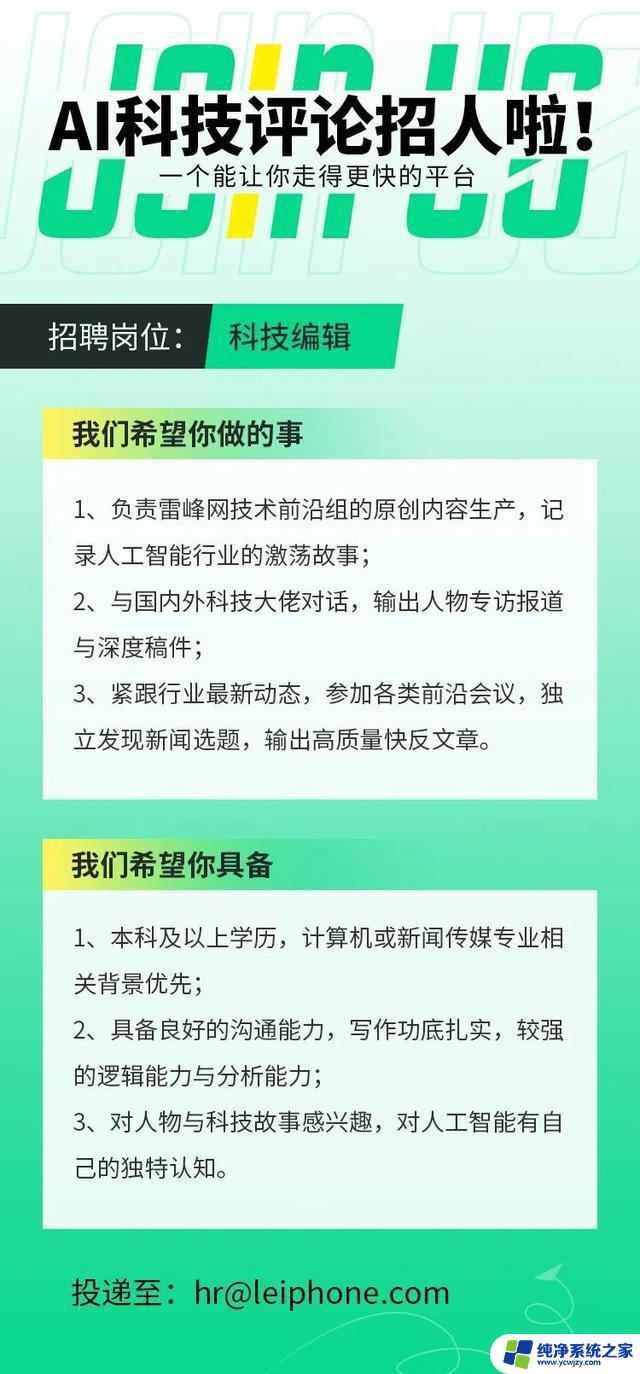 JOIN US

AI科技评论招人啦！

一个能让你走得更快的平台

招聘岗位： 科技编辑

我们希望你做的事

1、负责雷峰网技术前沿组的原创内容生产，记录人工智能行业的激荡故事；

2、与国内外科技大佬对话，输出人物专访报道与深度稿件；

3、紧跟行业最新动态，参加各类前沿会议，独立发现新闻选题，输出高质量快反文章。

我们希望你具备

1、本科及以上学历，计算机或新闻传媒专业相关背景优先；

2、具备良好的沟通能力，写作功底扎实，较强的逻辑能力与分析能力；

3、对人物与科技故事感兴趣，对人工智能有自己的独特认知。

投递至：hr@leiphone.com

纯净系统之家
www.ycwjzy.com